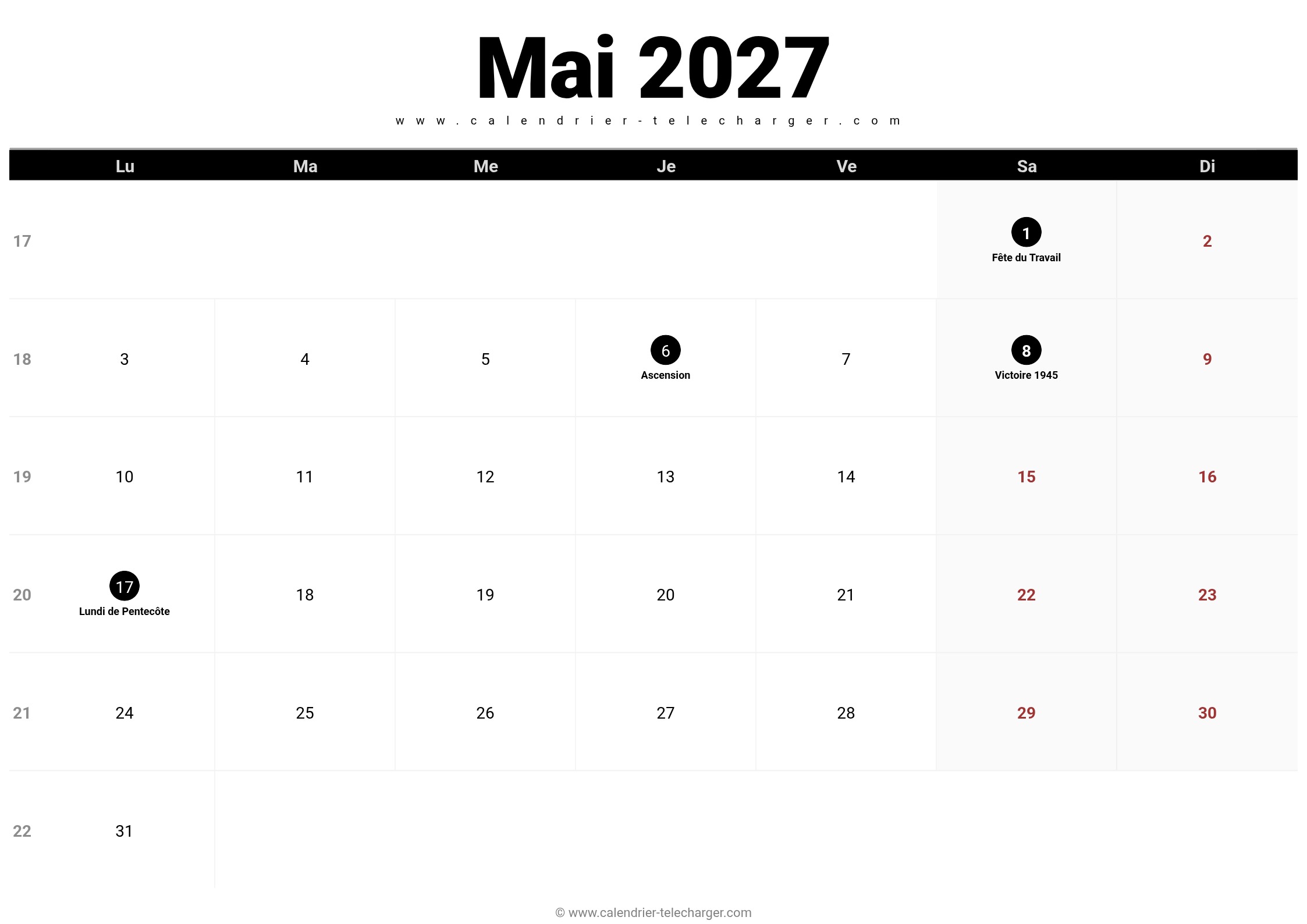 Mai 2027

www.calendrier-telecharger.com

|  | Lu | Ma | Me | Je | Ve | Sa | Di |
|---|---|---|---|---|---|---|---|
| 17 |  |  |  |  |  | 1 Fête du Travail | 2 |
| 18 | 3 | 4 | 5 | 6 Ascension | 7 | 8 Victoire 1945 | 9 |
| 19 | 10 | 11 | 12 | 13 | 14 | 15 | 16 |
| 20 | 17 Lundi de Pentecôte | 18 | 19 | 20 | 21 | 22 | 23 |
| 21 | 24 | 25 | 26 | 27 | 28 | 29 | 30 |
| 22 | 31 |  |  |  |  |  |  |

© www.calendrier-telecharger.com